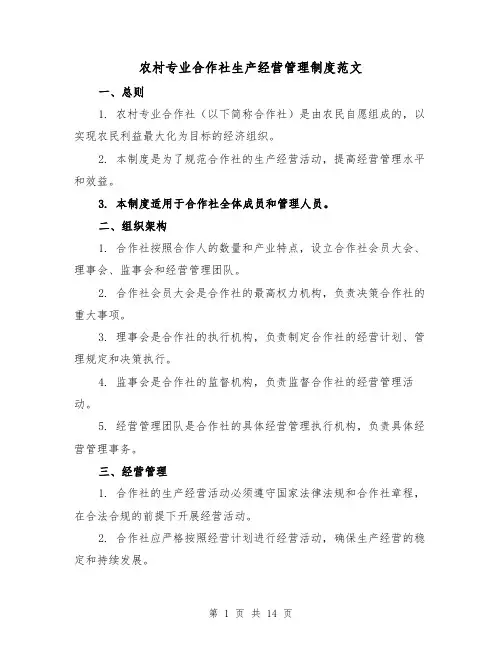 农村专业合作社生产经营管理制度范文

一、总则

1. 农村专业合作社（以下简称合作社）是由农民自愿组成的，以实现农民利益最大化为目标的经济组织。

2. 本制度是为了规范合作社的生产经营活动，提高经营管理水平和效益。

3. 本制度适用于合作社全体成员和管理人员。

二、组织架构

1. 合作社按照合作人的数量和产业特点，设立合作社会员大会、理事会、监事会和经营管理团队。

2. 合作社会员大会是合作社的最高权力机构，负责决策合作社的重大事项。

3. 理事会是合作社的执行机构，负责制定合作社的经营计划、管理规定和决策执行。

4. 监事会是合作社的监督机构，负责监督合作社的经营管理活动。

5. 经营管理团队是合作社的具体经营管理执行机构，负责具体经营管理事务。

三、经营管理

1. 合作社的生产经营活动必须遵守国家法律法规和合作社章程，在合法合规的前提下开展经营活动。

2. 合作社应严格按照经营计划进行经营活动，确保生产经营的稳定和持续发展。

第 1 页 共 14 页